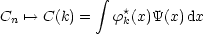 $C_n \mapsto C(k) = \int \varphi_k^\star(x)\Psi(x)\,\mathrm{d}x$